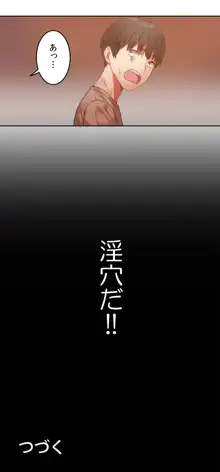 あっ…

淫穴だ!!

つづく